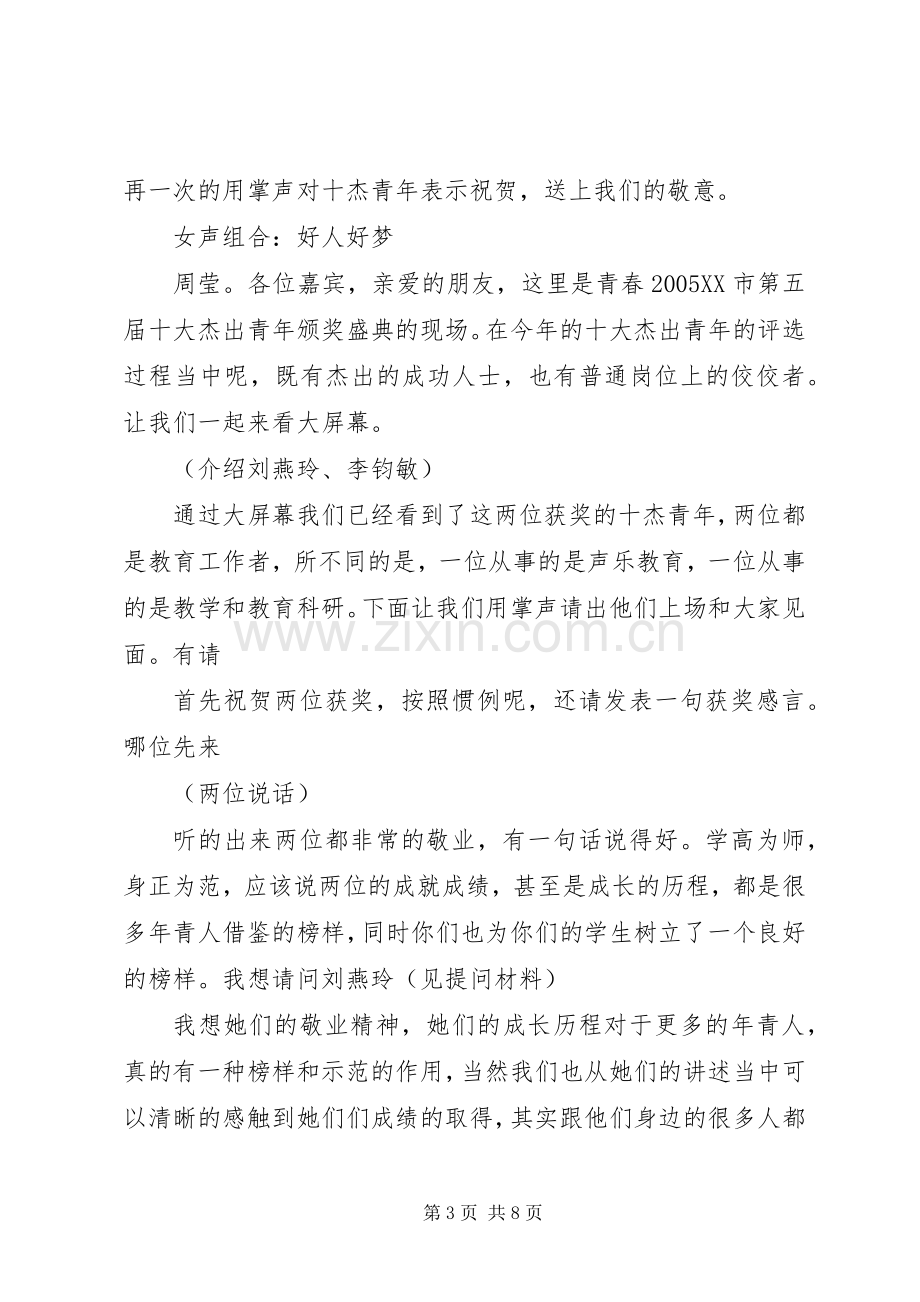 再一次的用掌声对十杰青年表示祝贺，送上我们的敬意。

女声组合：好人好梦

周莹。各位嘉宾，亲爱的朋友，这里是青春2005XX市第五届十大杰出青年颁奖盛典的现场。在今年的十大杰出青年的评选过程当中呢，既有杰出的成功人士，也有普通岗位上的佼佼者。让我们一起来看大屏幕。

（介绍刘燕玲、李钧敏）

通过大屏幕我们已经看到了这两位获奖的十杰青年，两位都是教育工作者，所不同的是，一位从事的是声乐教育，一位从事的是教学和教育科研。下面让我们用掌声请出他们上场和大家见面。有请

首先祝贺两位获奖，按照惯例呢，还请发表一句获奖感言。哪位先来

（两位说话）

听的出来两位都非常的敬业，有一句话说得好。学高为师，身正为范，应该说两位的成就成绩，甚至是成长的历程，都是很多年青人借鉴的榜样，同时你们也为你们的学生树立了一个良好的榜样。我想请问刘燕玲（见提问材料）

我想她们的敬业精神，她们的成长历程对于更多的年青人，真的有一种榜样和示范的作用，当然我们也从她们的讲述当中可以清晰的感触到她们们成绩的取得，其实跟他们身边的很多人都

第3页 共8页

www.zixin.com.cn